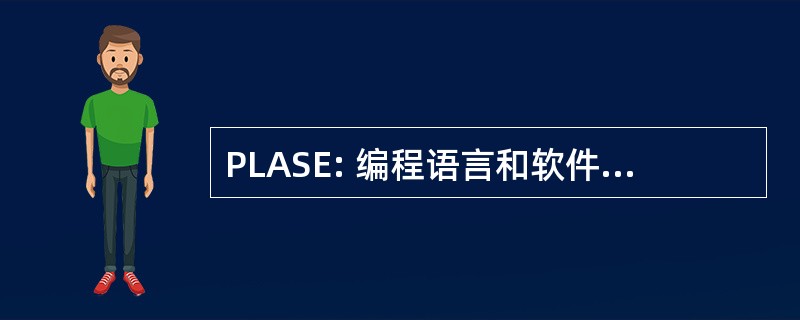 PLASE: 编程语言和软件...